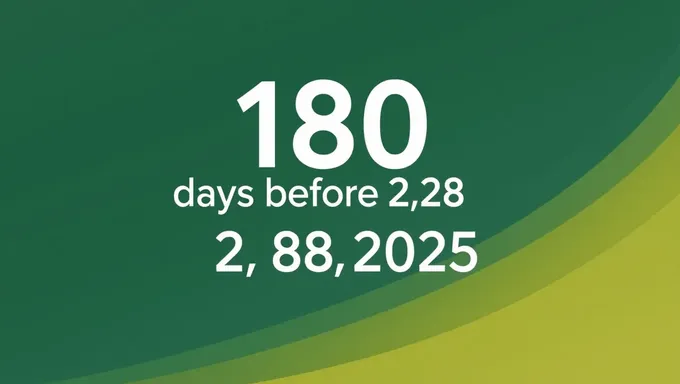 180
days before 2,28
2, 88, 2025